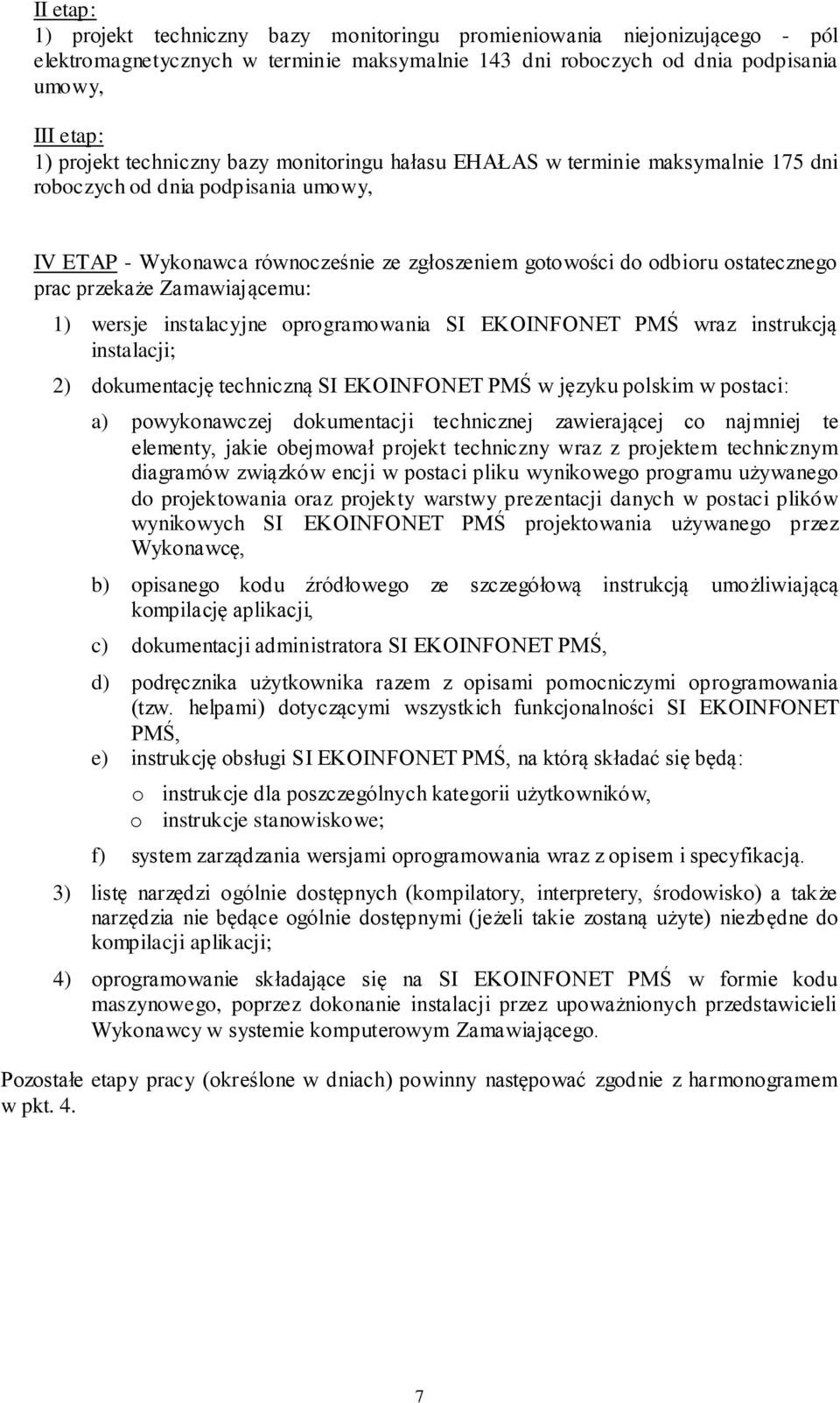 II etap:
1) projekt techniczny bazy monitoringu promieniowania niejonizującego - pól elektromagnetycznych w terminie maksymalnie 143 dni roboczych od dnia podpisania umowy,

III etap:
1) projekt techniczny bazy monitoringu hałasu EHAŁAS w terminie maksymalnie 175 dni roboczych od dnia podpisania umowy,

IV ETAP - Wykonawca równocześnie ze zgłoszeniem gotowości do odbioru ostatecznego prac przekaże Zamawiającemu:

1) wersje instalacyjne oprogramowania SI EKOINFONET PMŚ wraz instrukcją instalacji;

2) dokumentację techniczną SI EKOINFONET PMŚ w języku polskim w postaci:

a) powykonawczej dokumentacji technicznej zawierającej co najmniej te elementy, jakie obejmował projekt techniczny wraz z projektem technicznym diagramów związków encji w postaci pliku wynikowego programu używanego do projektowania oraz projekty warstwy prezentacji danych w postaci plików wynikowych SI EKOINFONET PMŚ projektowania używanego przez Wykonawcę,

b) opisanego kodu źródłowego ze szczegółową instrukcją umożliwiającą kompilację aplikacji,

c) dokumentacji administratora SI EKOINFONET PMŚ,

d) podręcznika użytkownika razem z opisami pomocniczymi oprogramowania (tzw. helpami) dotyczącymi wszystkich funkcjonalności SI EKOINFONET PMŚ,

e) instrukcję obsługi SI EKOINFONET PMŚ, na którą składać się będą:

o instrukcje dla poszczególnych kategorii użytkowników,
o instrukcje stanowiskowe;

f) system zarządzania wersjami oprogramowania wraz z opisem i specyfikacją.

3) listę narzędzi ogólnie dostępnych (kompilatory, interpretery, środowisko) a także narzędzia nie będące ogólnie dostępnymi (jeżeli takie zostaną użyte) niezbędne do kompilacji aplikacji;

4) oprogramowanie składające się na SI EKOINFONET PMŚ w formie kodu maszynowego, poprzez dokonanie instalacji przez upoważnionych przedstawicieli Wykonawcy w systemie komputerowym Zamawiającego.

Pozostałe etapy pracy (określone w dniach) powinny następować zgodnie z harmonogramem w pkt. 4.

7